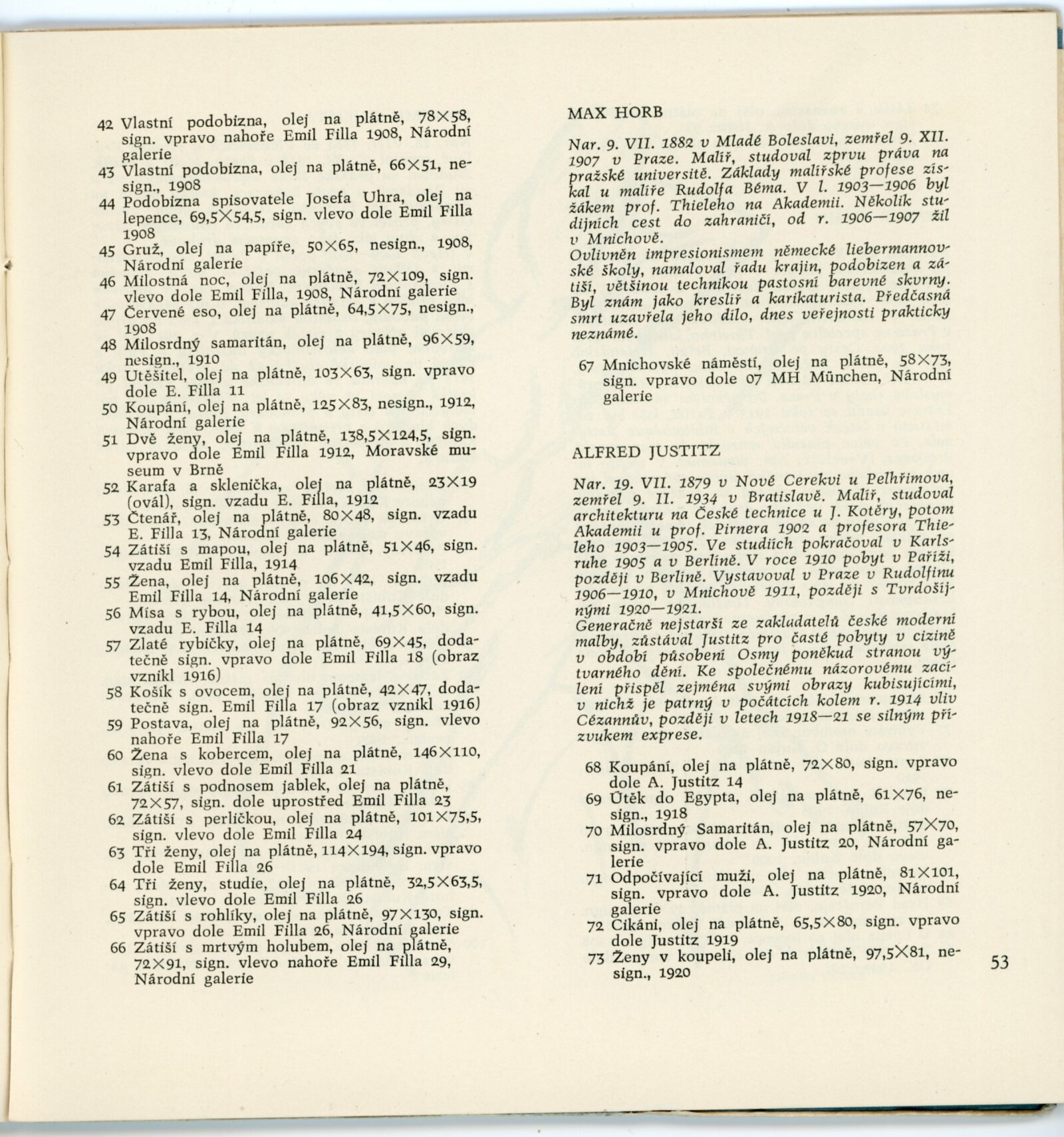 42 Vlastní podobizna, olej na plátně, 78×58, sign. vpravo nahoře Emil Filla 1908, Národní galerie
43 Vlastní podobizna, olej na plátně, 66×51, nesign., 1908
44 Podobizna spisovatele Josefa Uhra, olej na lepence, 69,5×54,5, sign. vlevo dole Emil Filla 1908
45 Gruž, olej na papíře, 50×65, nesign., 1908, Národní galerie
46 Milostná noc, olej na plátně, 72×109, sign. vlevo dole Emil Filla, 1908, Národní galerie
47 Červené eso, olej na plátně, 64,5×75, nesign., 1908
48 Milosrdný samaritán, olej na plátně, 96×59, nesign., 1910
49 Utěšitel, olej na plátně, 103×63, sign. vpravo dole E. Filla 11
50 Koupání, olej na plátně, 125×83, nesign., 1912, Národní galerie
51 Dvě ženy, olej na plátně, 138,5×124,5, sign. vpravo dole Emil Filla 1912, Moravské museum v Brně
52 Karafa a sklenička, olej na plátně, 23×19 (ovál), sign. vzadu E. Filla, 1912
53 Čtenář, olej na plátně, 80×48, sign. vzadu E. Filla 13, Národní galerie
54 Zátiší s mapou, olej na plátně, 51×46, sign. vzadu Emil Filla, 1914
55 Žena, olej na plátně, 106×42, sign. vzadu Emil Filla 14, Národní galerie
56 Mísa s rybou, olej na plátně, 41,5×60, sign. vzadu E. Filla 14
57 Zlaté rybičky, olej na plátně, 69×45, dodatečně sign. vpravo dole Emil Filla 18 (obraz vznikl 1916)
58 Košík s ovocem, olej na plátně, 42×47, dodatečně sign. Emil Filla 17 (obraz vznikl 1916)
59 Postava, olej na plátně, 92×56, sign. vlevo nahoře Emil Filla 17
60 Žena s kobercem, olej na plátně, 146×110, sign. vlevo dole Emil Filla 21
61 Zátiší s podnosem jablek, olej na plátně, 72×57, sign. dole uprostřed Emil Filla 23
62 Zátiší s perličkou, olej na plátně, 101×75,5, sign. vlevo dole Emil Filla 24
63 Tři ženy, olej na plátně, 114×194, sign. vpravo dole Emil Filla 26
64 Tři ženy, studie, olej na plátně, 32,5×63,5, sign. vlevo dole Emil Filla 26
65 Zátiší s rohlíky, olej na plátně, 97×130, sign. vpravo dole Emil Filla 26, Národní galerie
66 Zátiší s mrtvým holubem, olej na plátně, 72×91, sign. vlevo nahoře Emil Filla 29, Národní galerie

MAX HORB

Nar. 9. VII. 1882 v Mladé Boleslavi, zemřel 9. XII. 1907 v Praze. Malíř, studoval zprvu práva na pražské universitě. Základy malířské profese získal u malíře Rudolfa Béma. V l. 1903—1906 byl žákem prof. Thieleho na Akademii. Několik studijních cest do zahraničí, od r. 1906—1907 žil v Mnichově.
Ovlivněn impresionismem německé liebermannovské školy, namaloval řadu krajin, podobizen a zátiší, většinou technikou pastosní barevné skvrny. Byl znám jako kreslíř a karikaturista. Předčasná smrt uzavřela jeho dílo, dnes veřejnosti prakticky neznámé.

67 Mnichovské náměstí, olej na plátně, 58×73, sign. vpravo dole 07 MH München, Národní galerie

ALFRED JUSTITZ

Nar. 19. VII. 1879 v Nové Cerekvi u Pelhřimova, zemřel 9. II. 1934 v Bratislavě. Malíř, studoval architekturu na České technice u J. Kotěry, potom Akademii u prof. Pirnera 1902 a profesora Thieleho 1903—1905. Ve studiích pokračoval v Karlsruhe 1905 a v Berlíně. V roce 1910 pobyt v Paříži, později v Berlíně. Vystavoval v Praze v Rudolfinu 1906—1910, v Mnichově 1911, později s Tvrdošíjnými 1920—1921.
Generačně nejstarší ze zakladatelů české moderní malby, zůstával Justitz pro časté pobyty v cizině v období působení Osmy poněkud stranou výtvarného dění. Ke společnému názorovému zacílení přispěl zejména svými obrazy kubisujícími, v nichž je patrný v počátcích kolem r. 1914 vliv Cézannův, později v letech 1918—21 se silným přízvukem exprese.

68 Koupání, olej na plátně, 72×80, sign. vpravo dole A. Justitz 14
69 Útěk do Egypta, olej na plátně, 61×76, nesign., 1918
70 Milosrdný Samaritán, olej na plátně, 57×70, sign. vpravo dole A. Justitz 20, Národní galerie
71 Odpočívající muži, olej na plátně, 81×101, sign. vpravo dole A. Justitz 1920, Národní galerie
72 Cikáni, olej na plátně, 65,5×80, sign. vpravo dole Justitz 1919
73 Ženy v koupeli, olej na plátně, 97,5×81, nesign., 1920

53